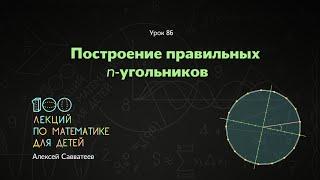 Урок 86

Построение правильных $n$-угольников

100
ЛЕКЦИЙ
ПО МАТЕМАТИКЕ
ДЛЯ ДЕТЕЙ

Алексей Савватеев